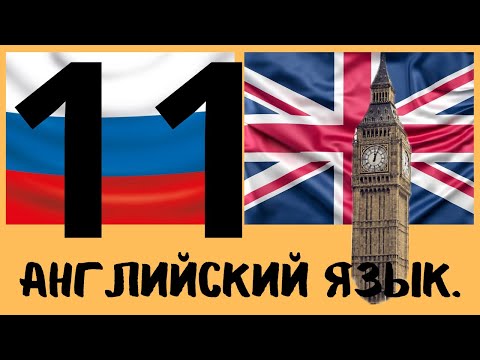 11

АНГЛИЙСКИЙ ЯЗЫК.